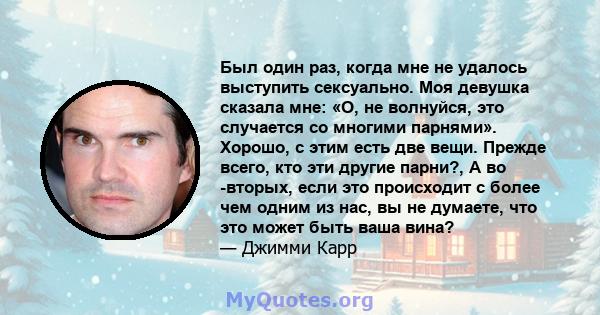 Был один раз, когда мне не удалось выступить сексуально. Моя девушка сказала мне: «О, не волнуйся, это случается со многими парнями». Хорошо, с этим есть две вещи. Прежде всего, кто эти другие парни?, А во -вторых, если это происходит с более чем одним из нас, вы не думаете, что это может быть ваша вина?
— Джимми Карр

MyQuotes.org